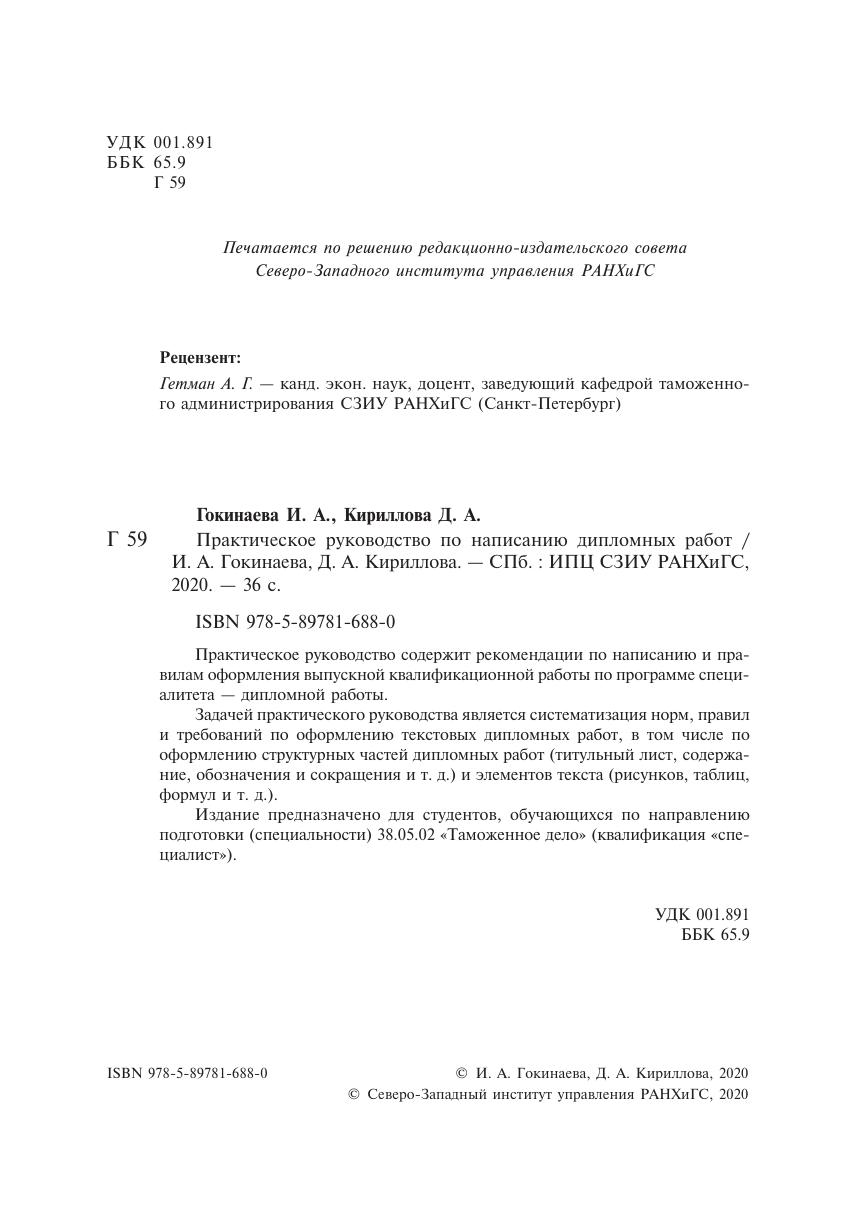 УДК 001.891
ББК 65.9
Г 59

Печатается по решению редакционно-издательского совета
Северо-Западного института управления РАНХиГС

Рецензент:
Гетман А. Г. — канд. экон. наук, доцент, заведующий кафедрой таможенного администрирования СЗИУ РАНХиГС (Санкт-Петербург)

Гокинаева И. А., Кириллова Д. А.
Г 59 Практическое руководство по написанию дипломных работ / И. А. Гокинаева, Д. А. Кириллова. — СПб. : ИПЦ СЗИУ РАНХиГС, 2020. — 36 с.

ISBN 978-5-89781-688-0

Практическое руководство содержит рекомендации по написанию и правилам оформления выпускной квалификационной работы по программе специалитета — дипломной работы.

Задачей практического руководства является систематизация норм, правил и требований по оформлению текстовых дипломных работ, в том числе по оформлению структурных частей дипломных работ (титульный лист, содержание, обозначения и сокращения и т. д.) и элементов текста (рисунков, таблиц, формул и т. д.).

Издание предназначено для студентов, обучающихся по направлению подготовки (специальности) 38.05.02 «Таможенное дело» (квалификация «специалист»).

УДК 001.891
ББК 65.9

ISBN 978-5-89781-688-0

© И. А. Гокинаева, Д. А. Кириллова, 2020
© Северо-Западный институт управления РАНХиГС, 2020